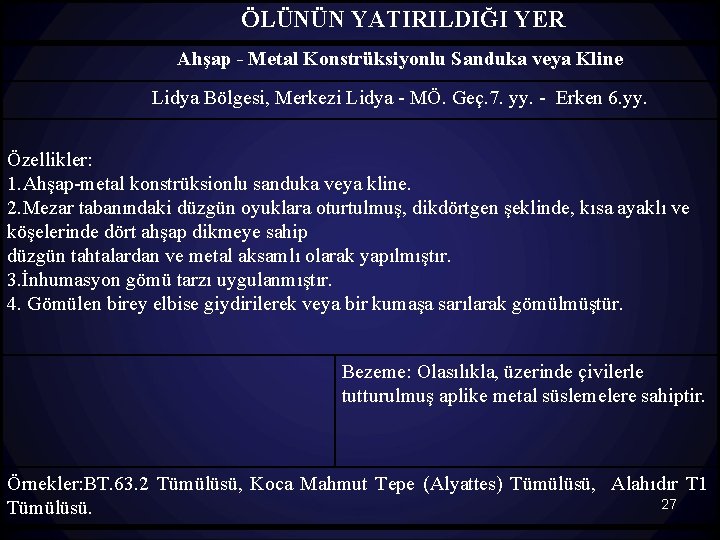 ÖLÜNÜN YATIRILDIĞI YER

Ahşap - Metal Konstrüksiyonlu Sanduka veya Kline

Lidya Bölgesi, Merkezi Lidya - MÖ. Geç.7. yy. - Erken 6.yy.

Özellikler:
1.Ahşap-metal konstrüksionlu sanduka veya kline.
2.Mezar tabanındaki düzgün oyuklara oturtulmuş, dikdörtgen şeklinde, kısa ayaklı ve köşelerinde dört ahşap dikmeye sahip
düzgün tahtalardan ve metal aksamlı olarak yapılmıştır.
3.İnhumasyon gömü tarzı uygulanmıştır.
4. Gömülen birey elbise giydirilerek veya bir kumaşa sarılarak gömülmüştür.

Bezeme: Olasılıkla, üzerinde çivilerle tutturulmuş aplike metal süslemelere sahiptir.

Örnekler:BT.63.2 Tümülüsü, Koca Mahmut Tepe (Alyattes) Tümülüsü, Alahıdır T1 Tümülüsü.

27